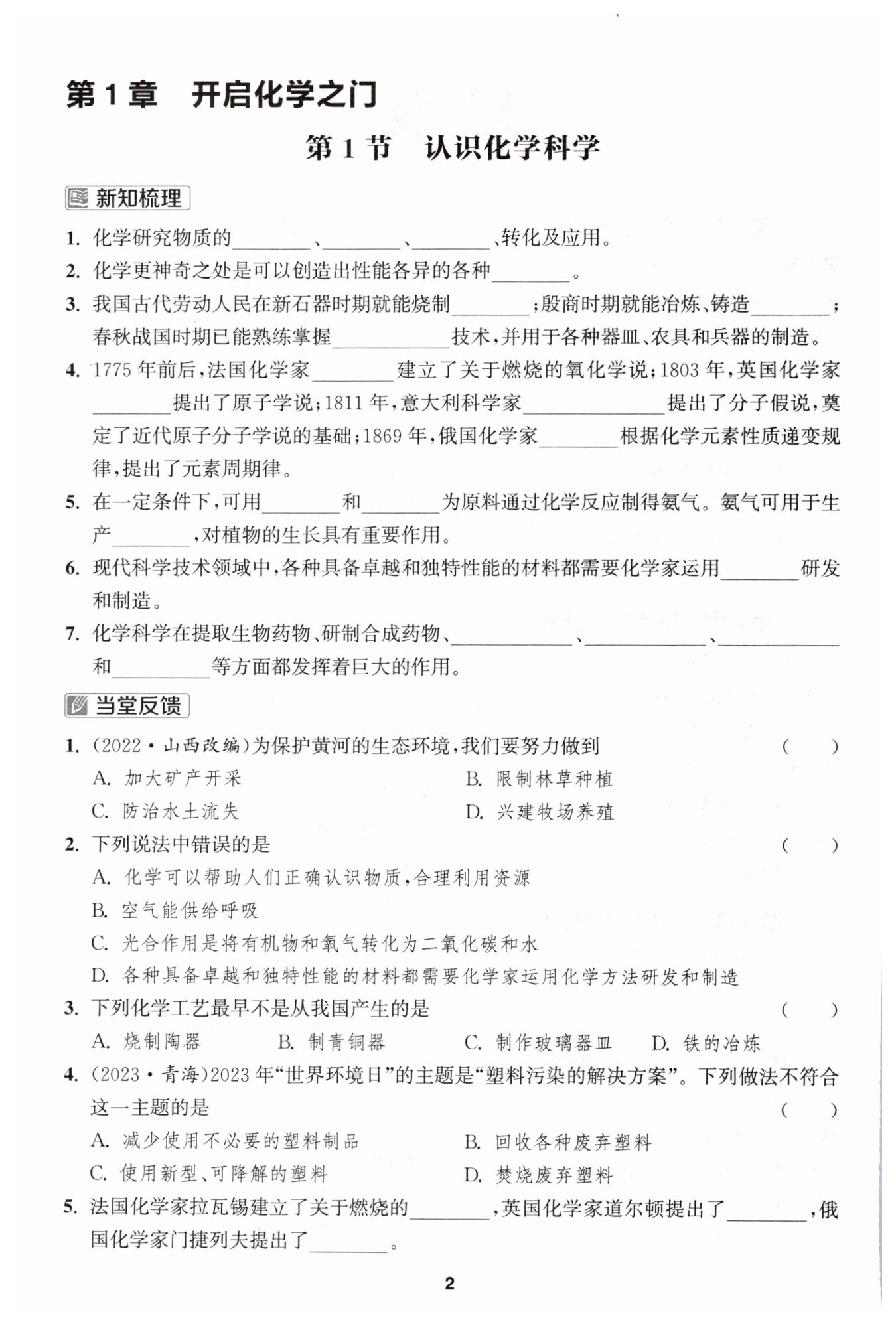 第1章　开启化学之门

第1节　认识化学科学

新知梳理

1. 化学研究物质的________、________、________、转化及应用。

2. 化学更神奇之处是可以创造出性能各异的各种________。

3. 我国古代劳动人民在新石器时期就能烧制________；殷商时期就能冶炼、铸造________；春秋战国时期已能熟练掌握____________技术，并用于各种器皿、农具和兵器的制造。

4. 1775年前后，法国化学家________建立了关于燃烧的氧化学说；1803年，英国化学家________提出了原子学说；1811年，意大利科学家______________提出了分子假说，奠定了近代原子分子学说的基础；1869年，俄国化学家________根据化学元素性质递变规律，提出了元素周期律。

5. 在一定条件下，可用________和________为原料通过化学反应制得氨气。氨气可用于生产________，对植物的生长具有重要作用。

6. 现代科学技术领域中，各种具备卓越和独特性能的材料都需要化学家运用________研发和制造。

7. 化学科学在提取生物药物、研制合成药物、____________、____________、____________和__________等方面都发挥着巨大的作用。

当堂反馈

1. (2022·山西改编)为保护黄河的生态环境，我们要努力做到　(　　)
A. 加大矿产开采　B. 限制林草种植
C. 防治水土流失　D. 兴建牧场养殖

2. 下列说法中错误的是　(　　)
A. 化学可以帮助人们正确认识物质，合理利用资源
B. 空气能供给呼吸
C. 光合作用是将有机物和氧气转化为二氧化碳和水
D. 各种具备卓越和独特性能的材料都需要化学家运用化学方法研发和制造

3. 下列化学工艺最早不是从我国产生的是　(　　)
A. 烧制陶器　B. 制青铜器　C. 制作玻璃器皿　D. 铁的冶炼

4. (2023·青海)2023年“世界环境日”的主题是“塑料污染的解决方案”。下列做法不符合这一主题的是　(　　)
A. 减少使用不必要的塑料制品　B. 回收各种废弃塑料
C. 使用新型、可降解的塑料　D. 焚烧废弃塑料

5. 法国化学家拉瓦锡建立了关于燃烧的________，英国化学家道尔顿提出了________，俄国化学家门捷列夫提出了________。

2